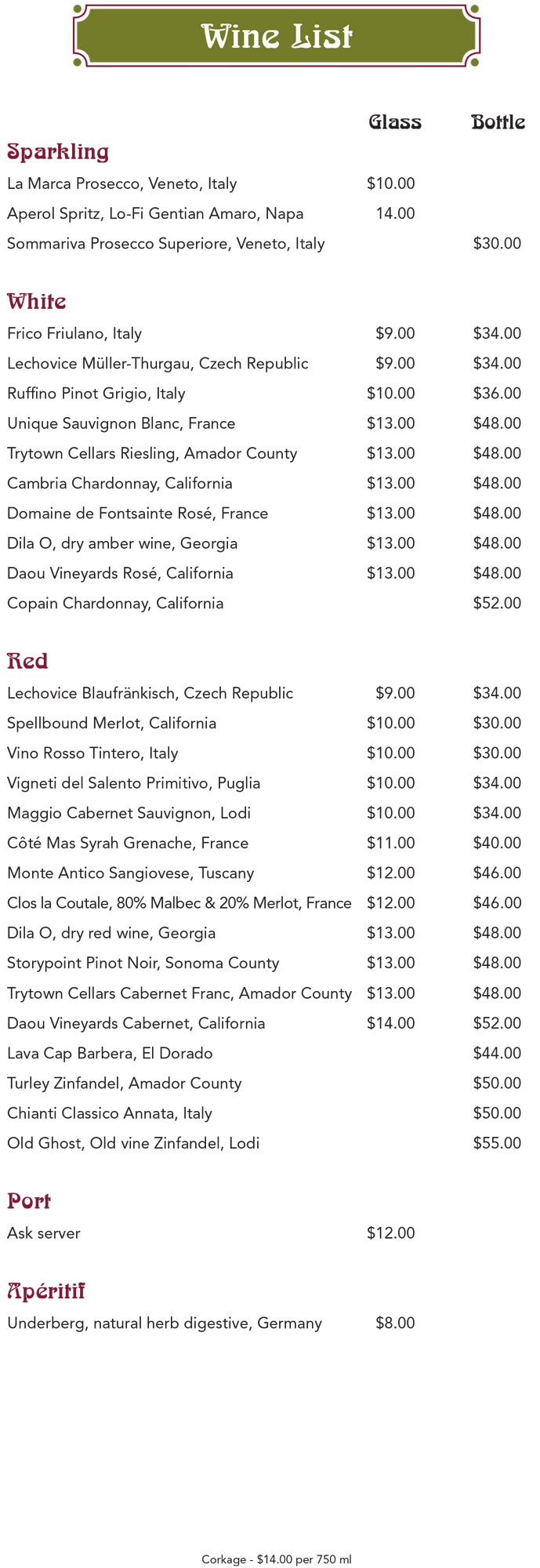 Wine List

| | Glass | Bottle |
|---|---|---|
| **Sparkling** | | |
| La Marca Prosecco, Veneto, Italy | $10.00 | |
| Aperol Spritz, Lo-Fi Gentian Amaro, Napa | 14.00 | |
| Sommariva Prosecco Superiore, Veneto, Italy | | $30.00 |
| **White** | | |
| Frico Friulano, Italy | $9.00 | $34.00 |
| Lechovice Müller-Thurgau, Czech Republic | $9.00 | $34.00 |
| Ruffino Pinot Grigio, Italy | $10.00 | $36.00 |
| Unique Sauvignon Blanc, France | $13.00 | $48.00 |
| Trytown Cellars Riesling, Amador County | $13.00 | $48.00 |
| Cambria Chardonnay, California | $13.00 | $48.00 |
| Domaine de Fontsainte Rosé, France | $13.00 | $48.00 |
| Dila O, dry amber wine, Georgia | $13.00 | $48.00 |
| Daou Vineyards Rosé, California | $13.00 | $48.00 |
| Copain Chardonnay, California | | $52.00 |
| **Red** | | |
| Lechovice Blaufränkisch, Czech Republic | $9.00 | $34.00 |
| Spellbound Merlot, California | $10.00 | $30.00 |
| Vino Rosso Tintero, Italy | $10.00 | $30.00 |
| Vigneti del Salento Primitivo, Puglia | $10.00 | $34.00 |
| Maggio Cabernet Sauvignon, Lodi | $10.00 | $34.00 |
| Côté Mas Syrah Grenache, France | $11.00 | $40.00 |
| Monte Antico Sangiovese, Tuscany | $12.00 | $46.00 |
| Clos la Coutale, 80% Malbec & 20% Merlot, France | $12.00 | $46.00 |
| Dila O, dry red wine, Georgia | $13.00 | $48.00 |
| Storypoint Pinot Noir, Sonoma County | $13.00 | $48.00 |
| Trytown Cellars Cabernet Franc, Amador County | $13.00 | $48.00 |
| Daou Vineyards Cabernet, California | $14.00 | $52.00 |
| Lava Cap Barbera, El Dorado | | $44.00 |
| Turley Zinfandel, Amador County | | $50.00 |
| Chianti Classico Annata, Italy | | $50.00 |
| Old Ghost, Old vine Zinfandel, Lodi | | $55.00 |
| **Port** | | |
| Ask server | $12.00 | |
| **Apéritif** | | |
| Underberg, natural herb digestive, Germany | $8.00 | |

Corkage - $14.00 per 750 ml